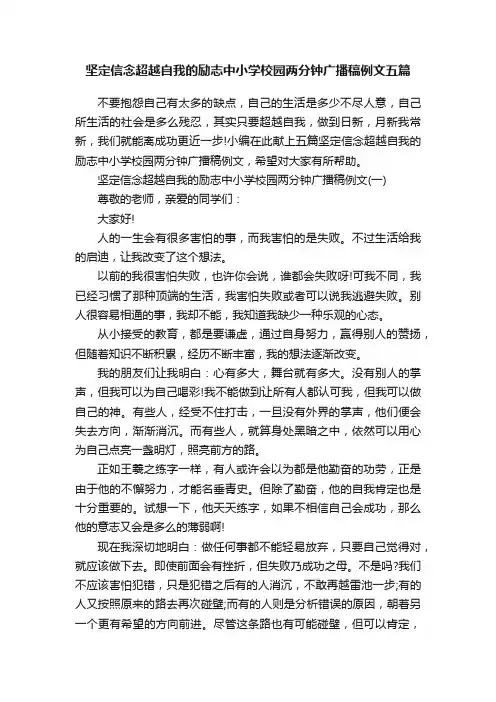 坚定信念超越自我的励志中小学校园两分钟广播稿例文五篇

不要抱怨自己有太多的缺点，自己的生活是多少不尽人意，自己所生活的社会是多么残忍，其实只要超越自我，做到日新，月新我常新，我们就能离成功更近一步!小编在此献上五篇坚定信念超越自我的励志中小学校园两分钟广播稿例文，希望对大家有所帮助。

坚定信念超越自我的励志中小学校园两分钟广播稿例文(一)

尊敬的老师，亲爱的同学们：

大家好!

人的一生会有很多害怕的事，而我害怕的是失败。不过生活给我的启迪，让我改变了这个想法。

以前的我很害怕失败，也许你会说，谁都会失败呀!可我不同，我已经习惯了那种顶端的生活，我害怕失败或者可以说我逃避失败。别人很容易相通的事，我却不能，我知道我缺少一种乐观的心态。

从小接受的教育，都是要谦虚，通过自身努力，赢得别人的赞扬，但随着知识不断积累，经历不断丰富，我的想法逐渐改变。

我的朋友们让我明白：心有多大，舞台就有多大。没有别人的掌声，但我可以为自己喝彩!我不能做到让所有人都认可我，但我可以做自己的神。有些人，经受不住打击，一旦没有外界的掌声，他们便会失去方向，渐渐消沉。而有些人，就算身处黑暗之中，依然可以用心为自己点亮一盏明灯，照亮前方的路。

正如王羲之练字一样，有人或许会以为都是他勤奋的功劳，正是由于他的不懈努力，才能名垂青史。但除了勤奋，他的自我肯定也是十分重要的。试想一下，他天天练字，如果不相信自己会成功，那么他的意志又会是多么的薄弱啊!

现在我深切地明白：做任何事都不能轻易放弃，只要自己觉得对，就应该做下去。即使前面会有挫折，但失败乃成功之母。不是吗?我们不应该害怕犯错，只是犯错之后有的人消沉，不敢再越雷池一步;有的人又按照原来的路去再次碰壁;而有的人则是分析错误的原因，朝着另一个更有希望的方向前进。尽管这条路也有可能碰壁，但可以肯定，